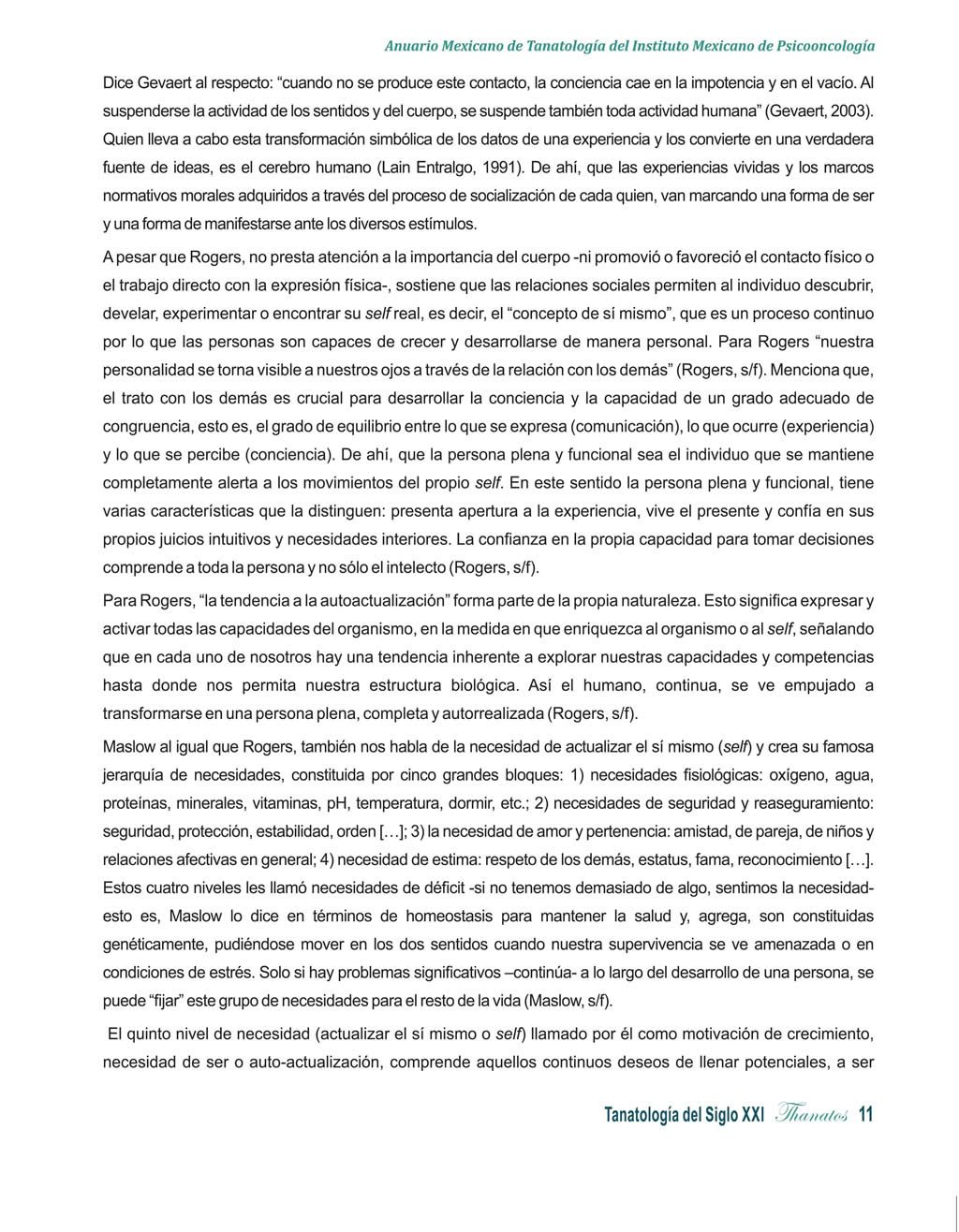 Anuario Mexicano de Tanatología del Instituto Mexicano de Psicooncología

Dice Gevaert al respecto: “cuando no se produce este contacto, la conciencia cae en la impotencia y en el vacío. Al suspenderse la actividad de los sentidos y del cuerpo, se suspende también toda actividad humana” (Gevaert, 2003). Quien lleva a cabo esta transformación simbólica de los datos de una experiencia y los convierte en una verdadera fuente de ideas, es el cerebro humano (Lain Entralgo, 1991). De ahí, que las experiencias vividas y los marcos normativos morales adquiridos a través del proceso de socialización de cada quien, van marcando una forma de ser y una forma de manifestarse ante los diversos estímulos.

A pesar que Rogers, no presta atención a la importancia del cuerpo -ni promovió o favoreció el contacto físico o el trabajo directo con la expresión física-, sostiene que las relaciones sociales permiten al individuo descubrir, develar, experimentar o encontrar su self real, es decir, el “concepto de sí mismo”, que es un proceso continuo por lo que las personas son capaces de crecer y desarrollarse de manera personal. Para Rogers “nuestra personalidad se torna visible a nuestros ojos a través de la relación con los demás” (Rogers, s/f). Menciona que, el trato con los demás es crucial para desarrollar la conciencia y la capacidad de un grado adecuado de congruencia, esto es, el grado de equilibrio entre lo que se expresa (comunicación), lo que ocurre (experiencia) y lo que se percibe (conciencia). De ahí, que la persona plena y funcional sea el individuo que se mantiene completamente alerta a los movimientos del propio self. En este sentido la persona plena y funcional, tiene varias características que la distinguen: presenta apertura a la experiencia, vive el presente y confía en sus propios juicios intuitivos y necesidades interiores. La confianza en la propia capacidad para tomar decisiones comprende a toda la persona y no sólo el intelecto (Rogers, s/f).

Para Rogers, “la tendencia a la autoactualización” forma parte de la propia naturaleza. Esto significa expresar y activar todas las capacidades del organismo, en la medida en que enriquezca al organismo o al self, señalando que en cada uno de nosotros hay una tendencia inherente a explorar nuestras capacidades y competencias hasta donde nos permita nuestra estructura biológica. Así el humano, continua, se ve empujado a transformarse en una persona plena, completa y autorrealizada (Rogers, s/f).

Maslow al igual que Rogers, también nos habla de la necesidad de actualizar el sí mismo (self) y crea su famosa jerarquía de necesidades, constituida por cinco grandes bloques: 1) necesidades fisiológicas: oxígeno, agua, proteínas, minerales, vitaminas, pH, temperatura, dormir, etc.; 2) necesidades de seguridad y reaseguramiento: seguridad, protección, estabilidad, orden […]; 3) la necesidad de amor y pertenencia: amistad, de pareja, de niños y relaciones afectivas en general; 4) necesidad de estima: respeto de los demás, estatus, fama, reconocimiento […]. Estos cuatro niveles les llamó necesidades de déficit -si no tenemos demasiado de algo, sentimos la necesidad- esto es, Maslow lo dice en términos de homeostasis para mantener la salud y, agrega, son constituidas genéticamente, pudiéndose mover en los dos sentidos cuando nuestra supervivencia se ve amenazada o en condiciones de estrés. Solo si hay problemas significativos –continúa- a lo largo del desarrollo de una persona, se puede “fijar” este grupo de necesidades para el resto de la vida (Maslow, s/f).

El quinto nivel de necesidad (actualizar el sí mismo o self) llamado por él como motivación de crecimiento, necesidad de ser o auto-actualización, comprende aquellos continuos deseos de llenar potenciales, a ser

Tanatología del Siglo XXI Thanatos 11